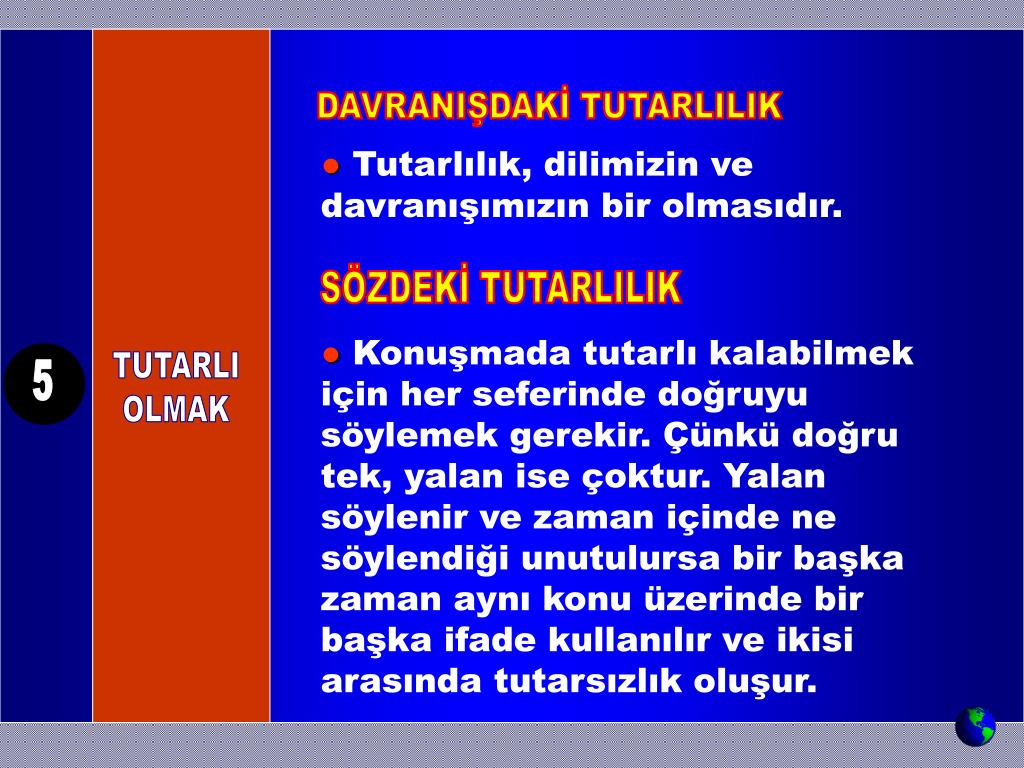 5

TUTARLI OLMAK

DAVRANIŞDAKİ TUTARLILIK

● Tutarlılık, dilimizin ve davranışımızın bir olmasıdır.

SÖZDEKİ TUTARLILIK

● Konuşmada tutarlı kalabilmek için her seferinde doğruyu söylemek gerekir. Çünkü doğru tek, yalan ise çoktur. Yalan söylenir ve zaman içinde ne söylendiği unutulursa bir başka zaman aynı konu üzerinde bir başka ifade kullanılır ve ikisi arasında tutarsızlık oluşur.